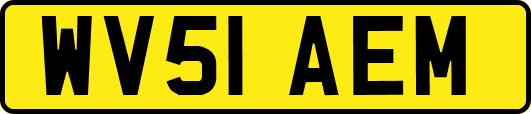 WV51 AEM